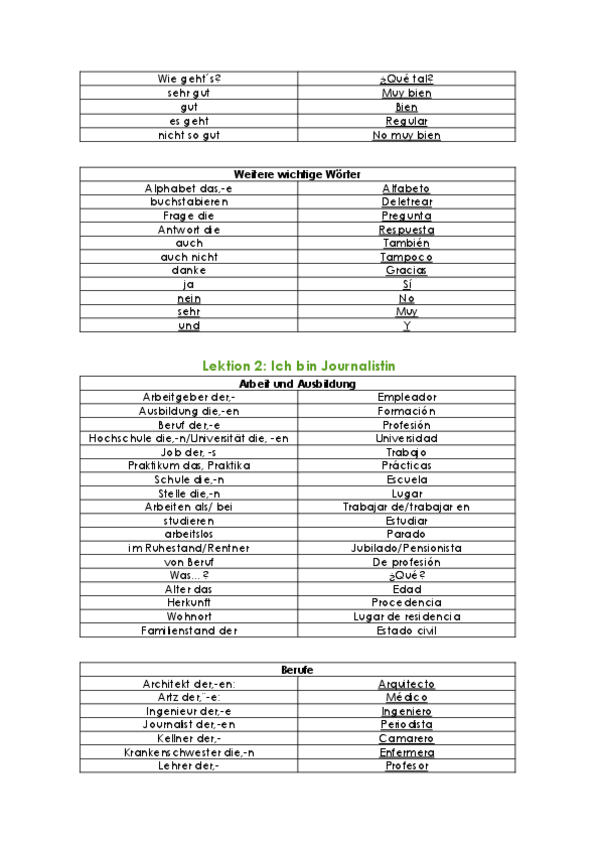 | Wie geht´s? | ¿Qué tal? |
|---|---|
| sehr gut | Muy bien |
| gut | Bien |
| es geht | Regular |
| nicht so gut | No muy bien |

| Weitere wichtige Wörter | |
|---|---|
| Alphabet das,-e | Alfabeto |
| buchstabieren | Deletrear |
| Frage die | Pregunta |
| Antwort die | Respuesta |
| auch | También |
| auch nicht | Tampoco |
| danke | Gracias |
| ja | Sí |
| nein | No |
| sehr | Muy |
| und | Y |

Lektion 2: Ich bin Journalistin

| Arbeit und Ausbildung | |
|---|---|
| Arbeitgeber der,- | Empleador |
| Ausbildung die,-en | Formación |
| Beruf der,-e | Profesión |
| Hochschule die,-n/Universität die, -en | Universidad |
| Job der, -s | Trabajo |
| Praktikum das, Praktika | Prácticas |
| Schule die,-n | Escuela |
| Stelle die,-n | Lugar |
| Arbeiten als/ bei | Trabajar de/trabajar en |
| studieren | Estudiar |
| arbeitslos | Parado |
| im Ruhestand/Rentner | Jubilado/Pensionista |
| von Beruf | De profesión |
| Was... ? | ¿Qué? |
| Alter das | Edad |
| Herkunft | Procedencia |
| Wohnort | Lugar de residencia |
| Familienstand der | Estado civil |

| Berufe | |
|---|---|
| Architekt der,-en: | Arquitecto |
| Artz der,¨-e: | Médico |
| Ingenieur der,-e | Ingeniero |
| Journalist der,-en | Periodista |
| Kellner der,- | Camarero |
| Krankenschwester die,-n | Enfermera |
| Lehrer der,- | Profesor |